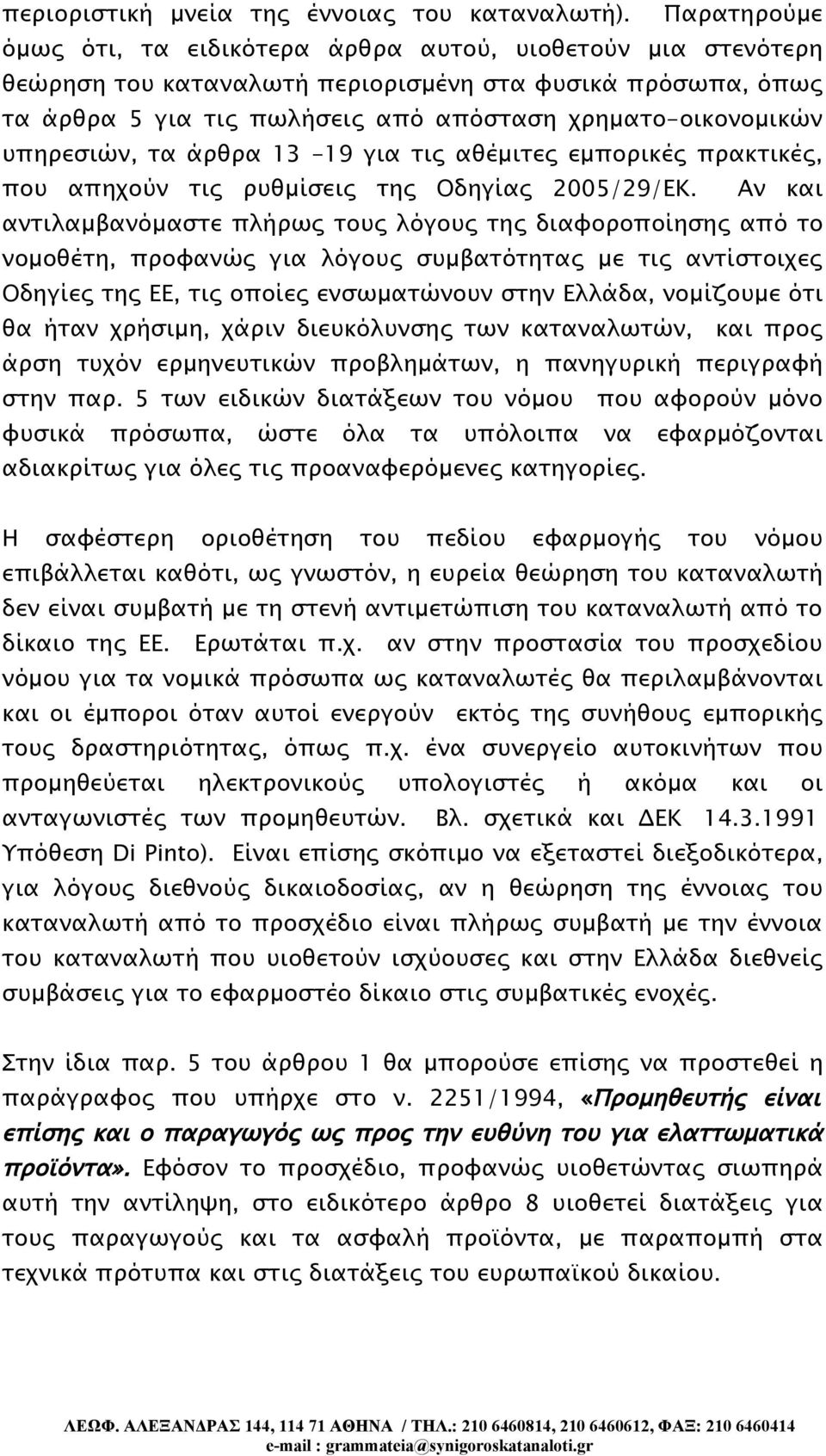 περιοριστική μνεία της έννοιας του καταναλωτή). Παρατηρούμε όμως ότι, τα ειδικότερα άρθρα αυτού, υιοθετούν μια στενότερη θεώρηση του καταναλωτή περιορισμένη στα φυσικά πρόσωπα, όπως τα άρθρα 5 για τις πωλήσεις από απόσταση χρηματο-οικονομικών υπηρεσιών, τα άρθρα 13 -19 για τις αθέμιτες εμπορικές πρακτικές, που απηχούν τις ρυθμίσεις της Οδηγίας 2005/29/ΕΚ. Αν και αντιλαμβανόμαστε πλήρως τους λόγους της διαφοροποίησης από το νομοθέτη, προφανώς για λόγους συμβατότητας με τις αντίστοιχες Οδηγίες της ΕΕ, τις οποίες ενσωματώνουν στην Ελλάδα, νομίζουμε ότι θα ήταν χρήσιμη, χάριν διευκόλυνσης των καταναλωτών, και προς άρση τυχόν ερμηνευτικών προβλημάτων, η πανηγυρική περιγραφή στην παρ. 5 των ειδικών διατάξεων του νόμου που αφορούν μόνο φυσικά πρόσωπα, ώστε όλα τα υπόλοιπα να εφαρμόζονται αδιακρίτως για όλες τις προαναφερόμενες κατηγορίες.

Η σαφέστερη οριοθέτηση του πεδίου εφαρμογής του νόμου επιβάλλεται καθότι, ως γνωστόν, η ευρεία θεώρηση του καταναλωτή δεν είναι συμβατή με τη στενή αντιμετώπιση του καταναλωτή από το δίκαιο της ΕΕ. Ερωτάται π.χ. αν στην προστασία του προσχεδίου νόμου για τα νομικά πρόσωπα ως καταναλωτές θα περιλαμβάνονται και οι έμποροι όταν αυτοί ενεργούν εκτός της συνήθους εμπορικής τους δραστηριότητας, όπως π.χ. ένα συνεργείο αυτοκινήτων που προμηθεύεται ηλεκτρονικούς υπολογιστές ή ακόμα και οι ανταγωνιστές των προμηθευτών. Βλ. σχετικά και ΔΕΚ 14.3.1991 Υπόθεση Di Pinto). Είναι επίσης σκόπιμο να εξεταστεί διεξοδικότερα, για λόγους διεθνούς δικαιοδοσίας, αν η θεώρηση της έννοιας του καταναλωτή από το προσχέδιο είναι πλήρως συμβατή με την έννοια του καταναλωτή που υιοθετούν ισχύουσες και στην Ελλάδα διεθνείς συμβάσεις για το εφαρμοστέο δίκαιο στις συμβατικές ενοχές.

Στην ίδια παρ. 5 του άρθρου 1 θα μπορούσε επίσης να προστεθεί η παράγραφος που υπήρχε στο ν. 2251/1994, «Προμηθευτής είναι επίσης και ο παραγωγός ως προς την ευθύνη του για ελαττωματικά προϊόντα». Εφόσον το προσχέδιο, προφανώς υιοθετώντας σιωπηρά αυτή την αντίληψη, στο ειδικότερο άρθρο 8 υιοθετεί διατάξεις για τους παραγωγούς και τα ασφαλή προϊόντα, με παραπομπή στα τεχνικά πρότυπα και στις διατάξεις του ευρωπαϊκού δικαίου.

ΛΕΩΦ. ΑΛΕΞΑΝΔΡΑΣ 144, 114 71 ΑΘΗΝΑ / ΤΗΛ.: 210 6460814, 210 6460612, ΦΑΞ: 210 6460414
e-mail : grammateia@synigoroskatanaloti.gr